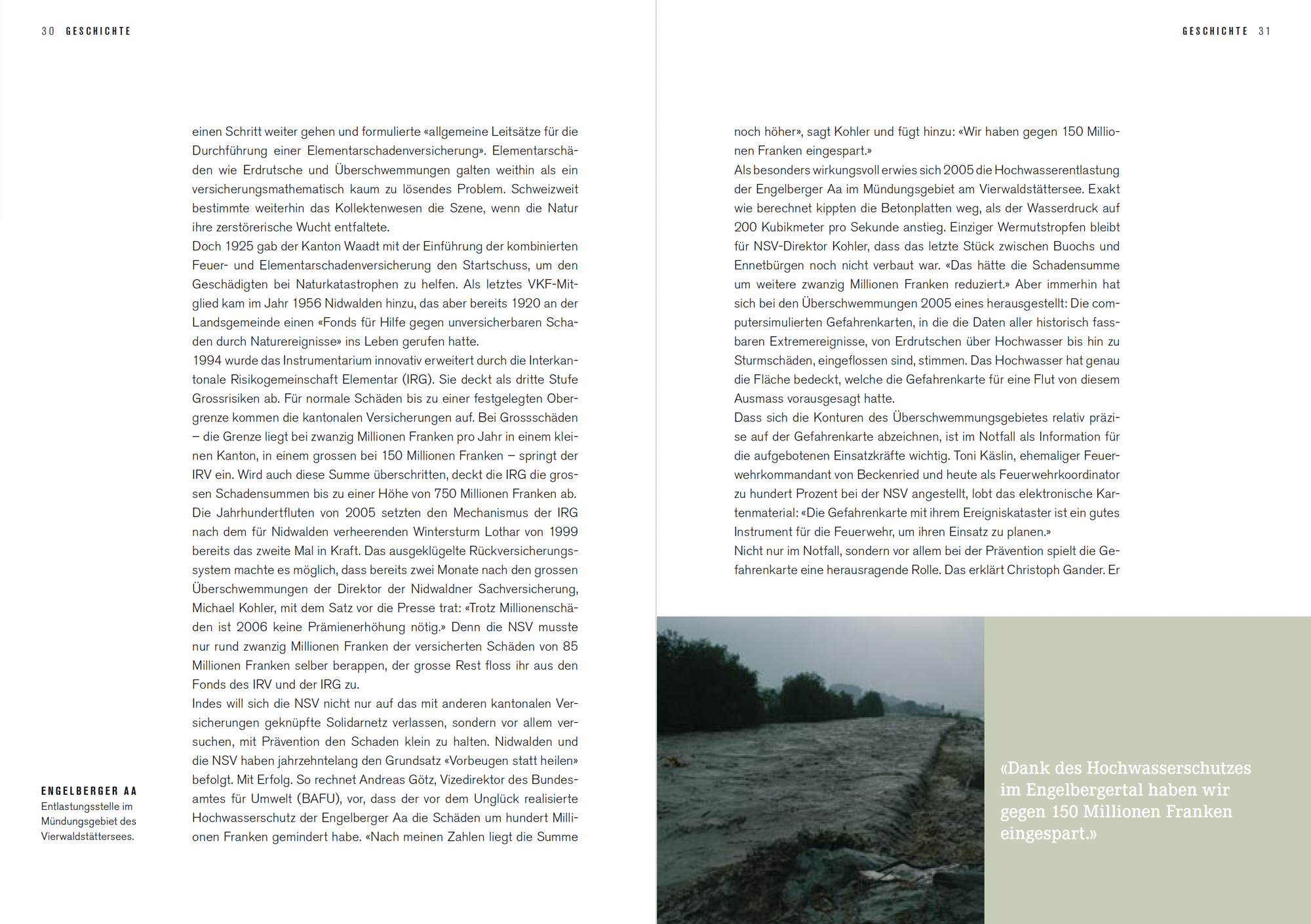 30 GESCHICHTE

einen Schritt weiter gehen und formulierte «allgemeine Leitsätze für die Durchführung einer Elementarschadenversicherung». Elementarschäden wie Erdrutsche und Überschwemmungen galten weithin als ein versicherungsmathematisch kaum zu lösendes Problem. Schweizweit bestimmte weiterhin das Kollektenwesen die Szene, wenn die Natur ihre zerstörerische Wucht entfaltete.
Doch 1925 gab der Kanton Waadt mit der Einführung der kombinierten Feuer- und Elementarschadenversicherung den Startschuss, um den Geschädigten bei Naturkatastrophen zu helfen. Als letztes VKF-Mitglied kam im Jahr 1956 Nidwalden hinzu, das aber bereits 1920 an der Landsgemeinde einen «Fonds für Hilfe gegen unversicherbaren Schaden durch Naturereignisse» ins Leben gerufen hatte.
1994 wurde das Instrumentarium innovativ erweitert durch die Interkantonale Risikogemeinschaft Elementar (IRG). Sie deckt als dritte Stufe Grossrisiken ab. Für normale Schäden bis zu einer festgelegten Obergrenze kommen die kantonalen Versicherungen auf. Bei Grossschäden – die Grenze liegt bei zwanzig Millionen Franken pro Jahr in einem kleinen Kanton, in einem grossen bei 150 Millionen Franken – springt der IRV ein. Wird auch diese Summe überschritten, deckt die IRG die grossen Schadensummen bis zu einer Höhe von 750 Millionen Franken ab. Die Jahrhundertfluten von 2005 setzten den Mechanismus der IRG nach dem für Nidwalden verheerenden Wintersturm Lothar von 1999 bereits das zweite Mal in Kraft. Das ausgeklügelte Rückversicherungssystem machte es möglich, dass bereits zwei Monate nach den grossen Überschwemmungen der Direktor der Nidwaldner Sachversicherung, Michael Kohler, mit dem Satz vor die Presse trat: «Trotz Millionenschäden ist 2006 keine Prämienerhöhung nötig.» Denn die NSV musste nur rund zwanzig Millionen Franken der versicherten Schäden von 85 Millionen Franken selber berappen, der grosse Rest floss ihr aus den Fonds des IRV und der IRG zu.
Indes will sich die NSV nicht nur auf das mit anderen kantonalen Versicherungen geknüpfte Solidarnetz verlassen, sondern vor allem versuchen, mit Prävention den Schaden klein zu halten. Nidwalden und die NSV haben jahrzehntelang den Grundsatz «Vorbeugen statt heilen» befolgt. Mit Erfolg. So rechnet Andreas Götz, Vizedirektor des Bundesamtes für Umwelt (BAFU), vor, dass der vor dem Unglück realisierte Hochwasserschutz der Engelberger Aa die Schäden um hundert Millionen Franken gemindert habe. «Nach meinen Zahlen liegt die Summe

ENGELBERGER AA
Entlastungsstelle im Mündungsgebiet des Vierwaldstättersees.

GESCHICHTE 31

noch höher», sagt Kohler und fügt hinzu: «Wir haben gegen 150 Millionen Franken eingespart.»
Als besonders wirkungsvoll erwies sich 2005 die Hochwasserentlastung der Engelberger Aa im Mündungsgebiet am Vierwaldstättersee. Exakt wie berechnet kippten die Betonplatten weg, als der Wasserdruck auf 200 Kubikmeter pro Sekunde anstieg. Einziger Wermutstropfen bleibt für NSV-Direktor Kohler, dass das letzte Stück zwischen Buochs und Ennetbürgen noch nicht verbaut war. «Das hätte die Schadensumme um weitere zwanzig Millionen Franken reduziert.» Aber immerhin hat sich bei den Überschwemmungen 2005 eines herausgestellt: Die computersimulierten Gefahrenkarten, in die die Daten aller historisch fassbaren Extremereignisse, von Erdrutschen über Hochwasser bis hin zu Sturmschäden, eingeflossen sind, stimmen. Das Hochwasser hat genau die Fläche bedeckt, welche die Gefahrenkarte für eine Flut von diesem Ausmass vorausgesagt hatte.
Dass sich die Konturen des Überschwemmungsgebietes relativ präzise auf der Gefahrenkarte abzeichnen, ist im Notfall als Information für die aufgebotenen Einsatzkräfte wichtig. Toni Käslin, ehemaliger Feuerwehrkommandant von Beckenried und heute als Feuerwehrkoordinator zu hundert Prozent bei der NSV angestellt, lobt das elektronische Kartenmaterial: «Die Gefahrenkarte mit ihrem Ereigniskataster ist ein gutes Instrument für die Feuerwehr, um ihren Einsatz zu planen.»
Nicht nur im Notfall, sondern vor allem bei der Prävention spielt die Gefahrenkarte eine herausragende Rolle. Das erklärt Christoph Gander. Er

«Dank des Hochwasserschutzes im Engelbergertal haben wir gegen 150 Millionen Franken eingespart.»